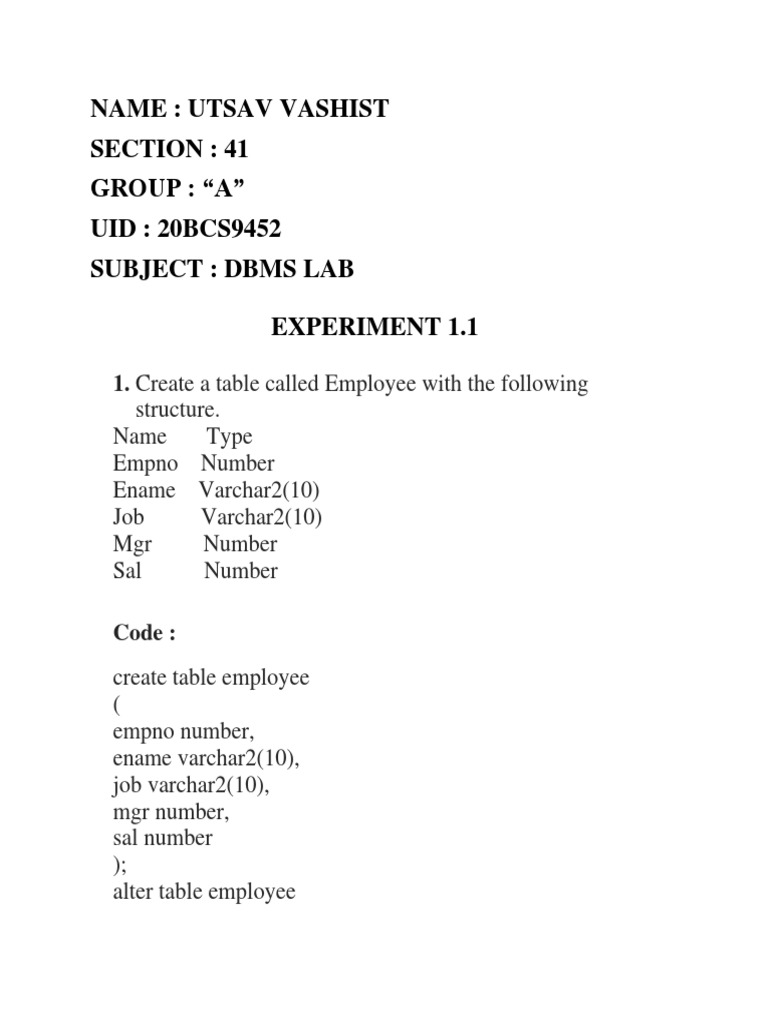 NAME : UTSAV VASHIST
SECTION : 41
GROUP : “A”
UID : 20BCS9452
SUBJECT : DBMS LAB

EXPERIMENT 1.1

1. Create a table called Employee with the following structure.

| Name | Type |
|---|---|
| Empno | Number |
| Ename | Varchar2(10) |
| Job | Varchar2(10) |
| Mgr | Number |
| Sal | Number |

Code :

create table employee
(
empno number,
ename varchar2(10),
job varchar2(10),
mgr number,
sal number
);
alter table employee